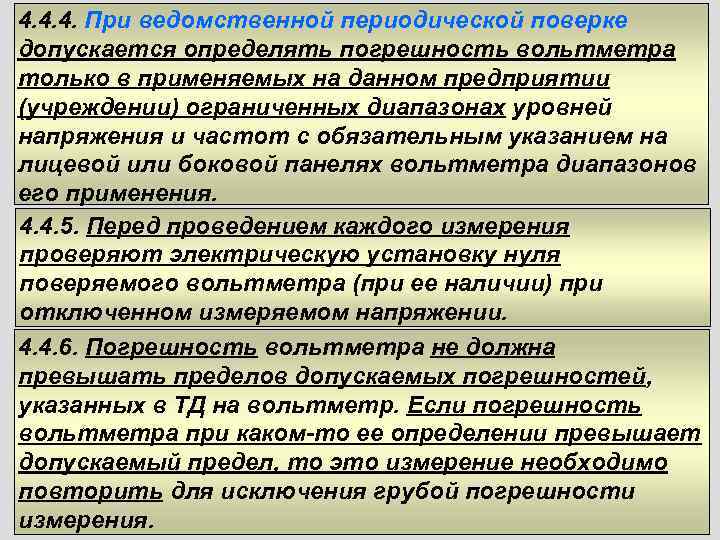 4.4.4. При ведомственной периодической поверке допускается определять погрешность вольтметра только в применяемых на данном предприятии (учреждении) ограниченных диапазонах уровней напряжения и частот с обязательным указанием на лицевой или боковой панелях вольтметра диапазонов его применения.

4.4.5. Перед проведением каждого измерения проверяют электрическую установку нуля поверяемого вольтметра (при ее наличии) при отключенном измеряемом напряжении.

4.4.6. Погрешность вольтметра не должна превышать пределов допускаемых погрешностей, указанных в ТД на вольтметр. Если погрешность вольтметра при каком-то ее определении превышает допускаемый предел, то это измерение необходимо повторить для исключения грубой погрешности измерения.